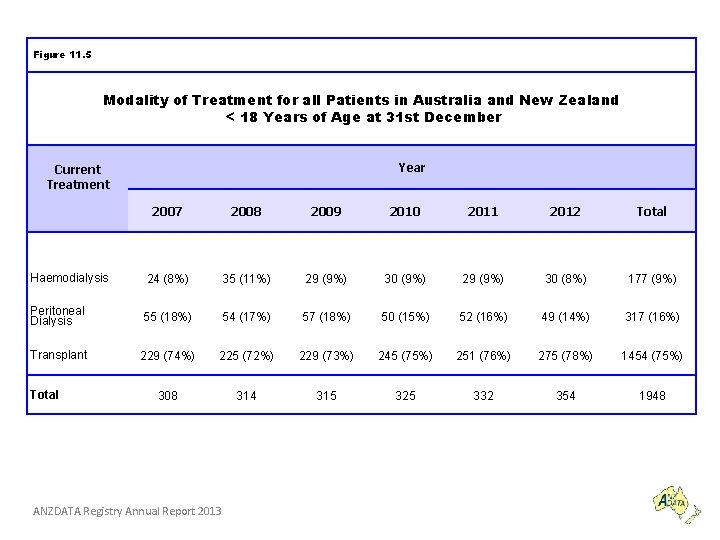 Figure 11.5

Modality of Treatment for all Patients in Australia and New Zealand
< 18 Years of Age at 31st December

| Current Treatment | Year | | | | | | |
|---|---|---|---|---|---|---|---|
| | 2007 | 2008 | 2009 | 2010 | 2011 | 2012 | Total |
| Haemodialysis | 24 (8%) | 35 (11%) | 29 (9%) | 30 (9%) | 29 (9%) | 30 (8%) | 177 (9%) |
| Peritoneal Dialysis | 55 (18%) | 54 (17%) | 57 (18%) | 50 (15%) | 52 (16%) | 49 (14%) | 317 (16%) |
| Transplant | 229 (74%) | 225 (72%) | 229 (73%) | 245 (75%) | 251 (76%) | 275 (78%) | 1454 (75%) |
| Total | 308 | 314 | 315 | 325 | 332 | 354 | 1948 |

ANZDATA Registry Annual Report 2013

ANZDATA